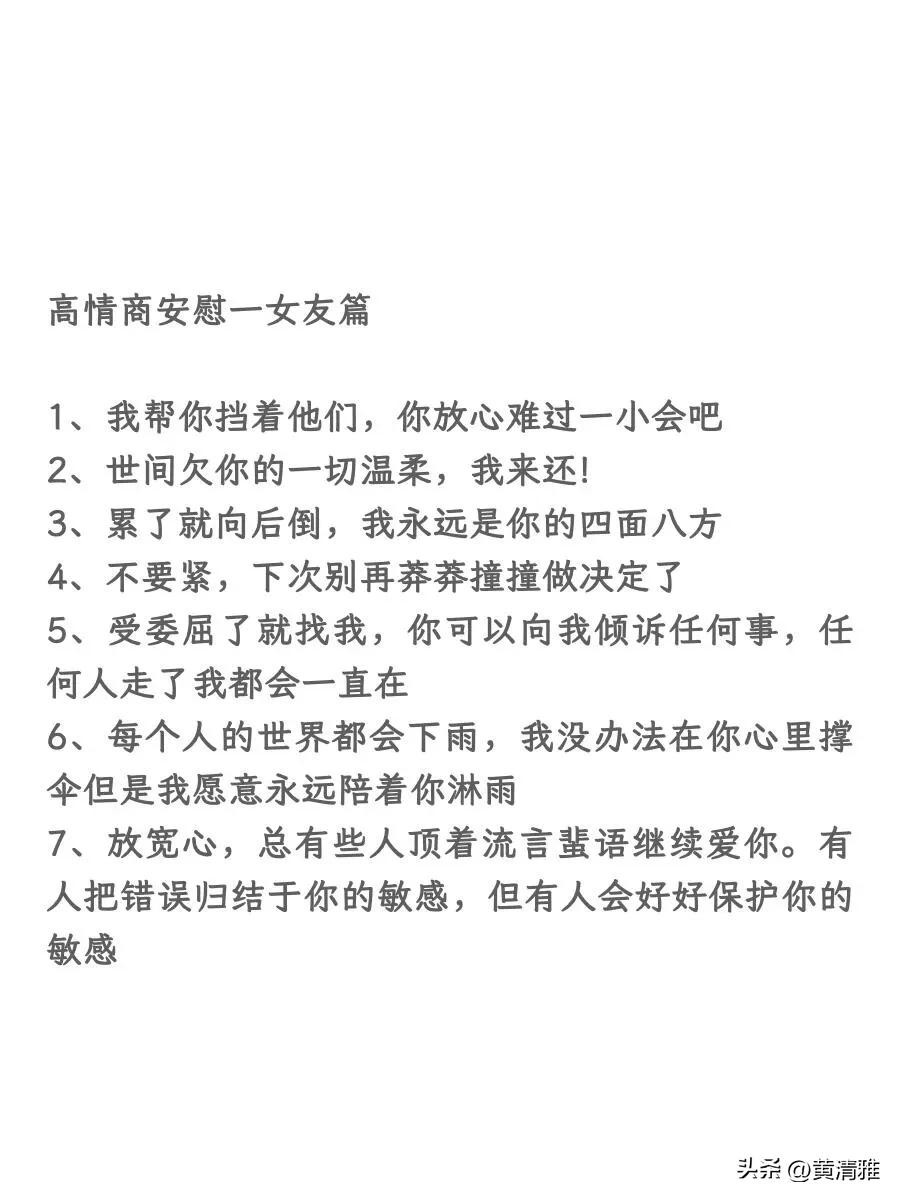 高情商安慰一女友篇

1、我帮你挡着他们，你放心难过一小会吧
2、世间欠你的一切温柔，我来还!
3、累了就向后倒，我永远是你的四面八方
4、不要紧，下次别再莽莽撞撞做决定了
5、受委屈了就找我，你可以向我倾诉任何事，任何人走了我都会一直在
6、每个人的世界都会下雨，我没办法在你心里撑伞但是我愿意永远陪着你淋雨
7、放宽心，总有些人顶着流言蜚语继续爱你。有人把错误归结于你的敏感，但有人会好好保护你的敏感

头条 @黄清雅